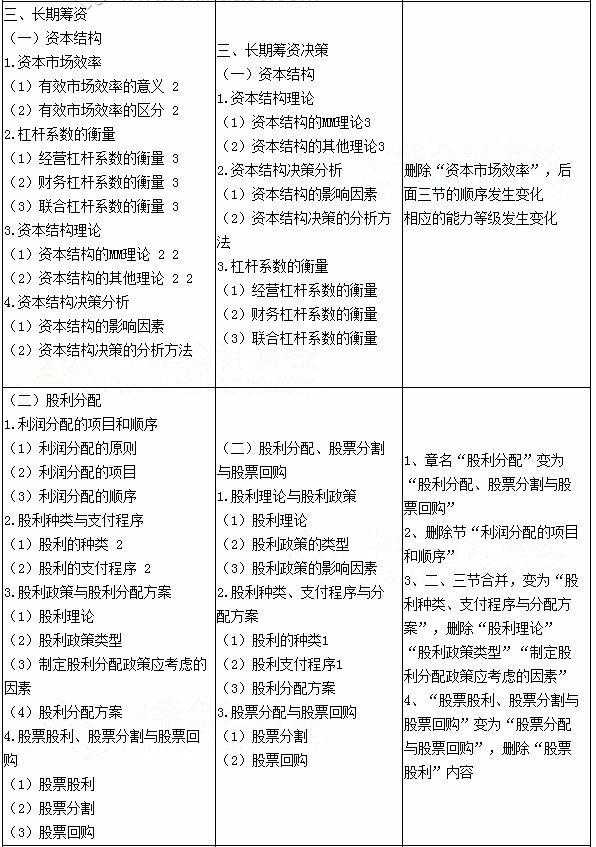 | 三、长期筹资<br>（一）资本结构<br>1.资本市场效率<br>（1）有效市场效率的意义 2<br>（2）有效市场效率的区分 2<br>2.杠杆系数的衡量<br>（1）经营杠杆系数的衡量 3<br>（2）财务杠杆系数的衡量 3<br>（3）联合杠杆系数的衡量 3<br>3.资本结构理论<br>（1）资本结构的MM理论 2 2<br>（2）资本结构的其他理论 2 2<br>4.资本结构决策分析<br>（1）资本结构的影响因素<br>（2）资本结构决策的分析方法 | 三、长期筹资决策<br>（一）资本结构<br>1.资本结构理论<br>（1）资本结构的MM理论3<br>（2）资本结构的其他理论3<br>2.资本结构决策分析<br>（1）资本结构的影响因素<br>（2）资本结构决策的分析方法<br>3.杠杆系数的衡量<br>（1）经营杠杆系数的衡量<br>（2）财务杠杆系数的衡量<br>（3）联合杠杆系数的衡量 | 删除“资本市场效率”，后面三节的顺序发生变化<br>相应的能力等级发生变化 |
|---|---|---|
| （二）股利分配<br>1.利润分配的项目和顺序<br>（1）利润分配的原则<br>（2）利润分配的项目<br>（3）利润分配的顺序<br>2.股利种类与支付程序<br>（1）股利的种类 2<br>（2）股利的支付程序 2<br>3.股利政策与股利分配方案<br>（1）股利理论<br>（2）股利政策类型<br>（3）制定股利分配政策应考虑的因素<br>（4）股利分配方案<br>4.股票股利、股票分割与股票回购<br>（1）股票股利<br>（2）股票分割<br>（3）股票回购 | （二）股利分配、股票分割与股票回购<br>1.股利理论与股利政策<br>（1）股利理论<br>（2）股利政策的类型<br>（3）股利政策的影响因素<br>2.股利种类、支付程序与分配方案<br>（1）股利的种类1<br>（2）股利支付程序1<br>（3）股利分配方案<br>3.股票分配与股票回购<br>（1）股票分割<br>（2）股票回购 | 1、章名“股利分配”变为“股利分配、股票分割与股票回购”<br>2、删除节“利润分配的项目和顺序”<br>3、二、三节合并，变为“股利种类、支付程序与分配方案”，删除“股利理论”“股利政策类型”“制定股利分配政策应考虑的因素”<br>4、“股票股利、股票分割与股票回购”变为“股票分配与股票回购”，删除“股票股利”内容 |